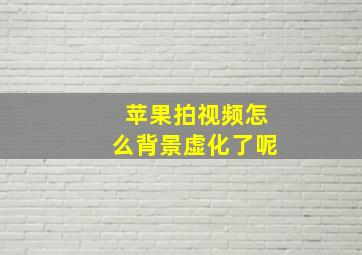 苹果拍视频怎么背景虚化了呢